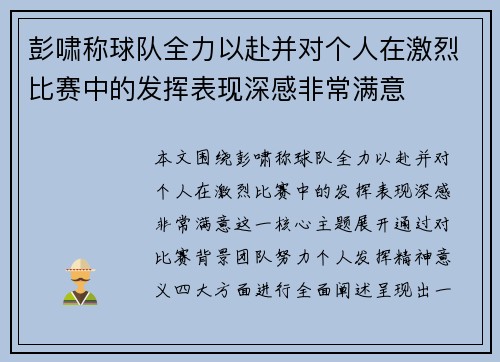 彭啸称球队全力以赴并对个人在激烈比赛中的发挥表现深感非常满意

本文围绕彭啸称球队全力以赴并对个人在激烈比赛中的发挥表现深感非常满意这一核心主题展开通过对比赛背景团队努力个人发挥精神意义四大方面进行全面阐述呈现出一